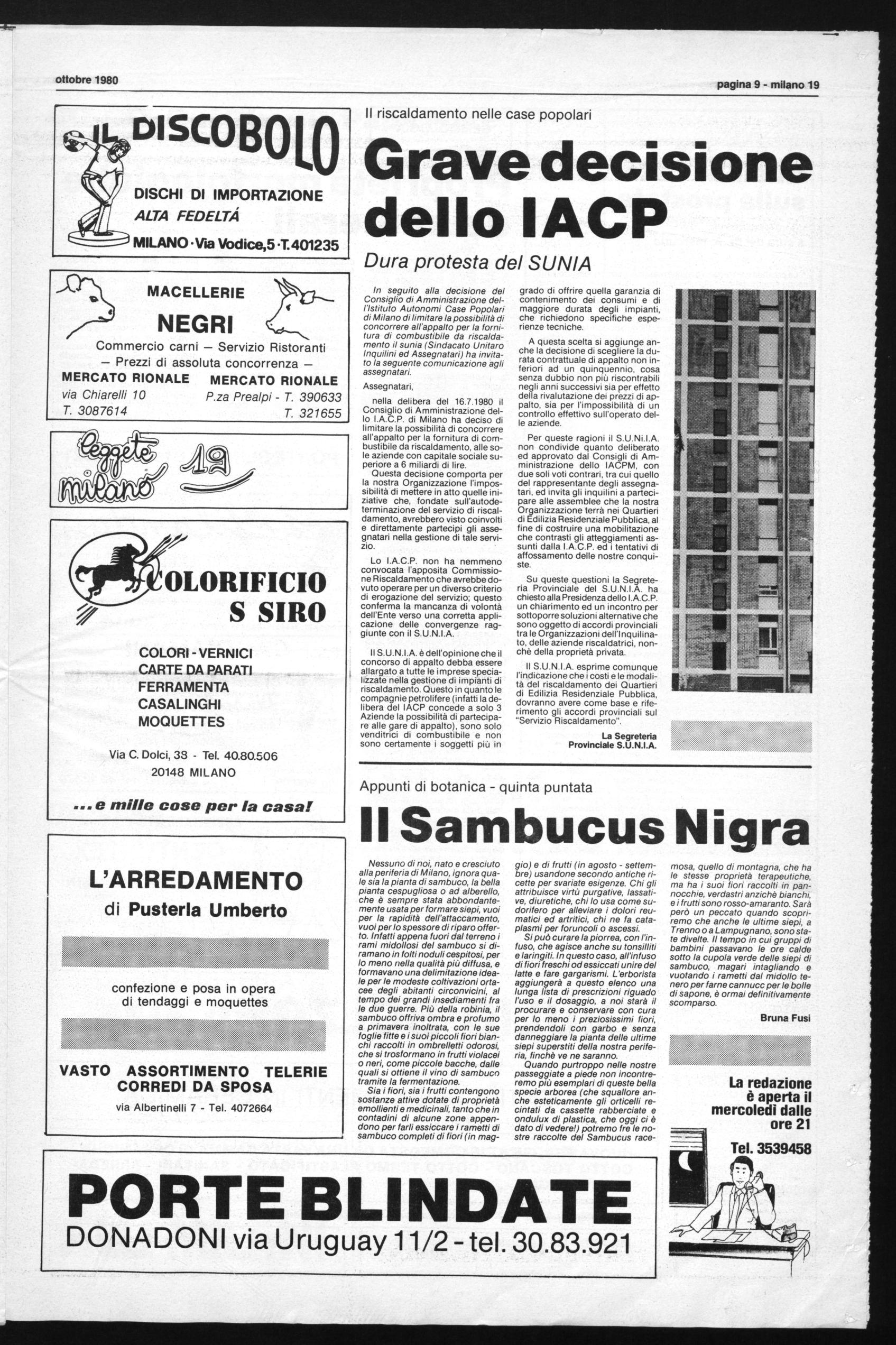 ottobre 1980

pagina 9 - milano 19

IL DISCOBOLO
DISCHI DI IMPORTAZIONE
ALTA FEDELTÁ
MILANO · Via Vodice,5 · T.401235

MACELLERIE
NEGRI
Commercio carni — Servizio Ristoranti
— Prezzi di assoluta concorrenza —
MERCATO RIONALE
via Chiarelli 10
T. 3087614
MERCATO RIONALE
P.za Prealpi - T. 390633
T. 321655

leggete milano 19

COLORIFICIO
S SIRO
COLORI - VERNICI
CARTE DA PARATI
FERRAMENTA
CASALINGHI
MOQUETTES
Via C. Dolci, 38 - Tel. 40.80.506
20148 MILANO
... e mille cose per la casa!

L'ARREDAMENTO
di Pusterla Umberto
confezione e posa in opera
di tendaggi e moquettes
VASTO ASSORTIMENTO TELERIE
CORREDI DA SPOSA
via Albertinelli 7 - Tel. 4072664

Il riscaldamento nelle case popolari

Grave decisione dello IACP

Dura protesta del SUNIA

In seguito alla decisione del Consiglio di Amministrazione dell'Istituto Autonomi Case Popolari di Milano di limitare la possibilità di concorrere all'appalto per la fornitura di combustibile da riscaldamento il sunia (Sindacato Unitaro Inquilini ed Assegnatari) ha invitato la seguente comunicazione agli assegnatari.

Assegnatari,

nella delibera del 16.7.1980 il Consiglio di Amministrazione dello I.A.C.P. di Milano ha deciso di limitare la possibilità di concorrere all'appalto per la fornitura di combustibile da riscaldamento, alle sole aziende con capitale sociale superiore a 6 miliardi di lire.

Questa decisione comporta per la nostra Organizzazione l'impossibilità di mettere in atto quelle iniziative che, fondate sull'autodeterminazione del servizio di riscaldamento, avrebbero visto coinvolti e direttamente partecipi gli assegnatari nella gestione di tale servizio.

Lo I.A.C.P. non ha nemmeno convocata l'apposita Commissione Riscaldamento che avrebbe dovuto operare per un diverso criterio di erogazione del servizio; questo conferma la mancanza di volontà dell'Ente verso una corretta applicazione delle convergenze raggiunte con il S.U.N.I.A.

Il S.U.N.I.A. è dell'opinione che il concorso di appalto debba essere allargato a tutte le imprese specializzate nella gestione di impianti di riscaldamento. Questo in quanto le compagnie petrolifere (infatti la delibera del IACP concede a solo 3 Aziende la possibilità di partecipare alle gare di appalto), sono solo venditrici di combustibile e non sono certamente i soggetti più in grado di offrire quella garanzia di contenimento dei consumi e di maggiore durata degli impianti, che richiedono specifiche esperienze tecniche.

A questa scelta si aggiunge anche la decisione di scegliere la durata contrattuale di appalto non inferiori ad un quinquennio, cosa senza dubbio non più riscontrabili negli anni successivi sia per effetto della rivalutazione dei prezzi di appalto, sia per l'impossibilità di un controllo effettivo sull'operato delle aziende.

Per queste ragioni il S.U.Ni.I.A. non condivide quanto deliberato ed approvato dal Consigli di Amministrazione dello IACPM, con due soli voti contrari, tra cui quello del rappresentante degli assegnatari, ed invita gli inquilini a partecipare alle assemblee che la nostra Organizzazione terrà nei Quartieri di Edilizia Residenziale Pubblica, al fine di costruire una mobilitazione che contrasti gli atteggiamenti assunti dalla I.A.C.P. ed i tentativi di affossamento delle nostre conquiste.

Su queste questioni la Segreteria Provinciale del S.U.N.I.A. ha chiesto alla Presidenza dello I.A.C.P. un chiarimento ed un incontro per sottoporre soluzioni alternative che sono oggetto di accordi provinciali tra le Organizzazioni dell'Inquilinato, delle aziende riscaldatrici, nonchè della proprietà privata.

Il S.U.N.I.A. esprime comunque l'indicazione che i costi e le modalità del riscaldamento dei Quartieri di Edilizia Residenziale Pubblica, dovranno avere come base e riferimento gli accordi provinciali sul "Servizio Riscaldamento".

La Segreteria
Provinciale S.U.N.I.A.

Appunti di botanica - quinta puntata

Il Sambucus Nigra

Nessuno di noi, nato e cresciuto alla periferia di Milano, ignora quale sia la pianta di sambuco, la bella pianta cespugliosa o ad alberello, che è sempre stata abbondantemente usata per formare siepi, vuoi per la rapidità dell'attaccamento, vuoi per lo spessore di riparo offerto. Infatti appena fuori dal terreno i rami midollosi del sambuco si diramano in folti noduli cespitosi, per lo meno nella qualità più diffusa, e formavano una delimitazione ideale per le modeste coltivazioni ortacee degli abitanti circonvicini, al tempo dei grandi insediamenti fra le due guerre. Più della robinia, il sambuco offriva ombra e profumo a primavera inoltrata, con le sue foglie fitte e i suoi piccoli fiori bianchi raccolti in ombrelletti odorosi, che si trosformano in frutti violacei o neri, come piccole bacche, dalle quali si ottiene il vino di sambuco tramite la fermentazione.

Sia i fiori, sia i frutti contengono sostanze attive dotate di proprietà emollienti e medicinali, tanto che in contadini di alcune zone appendono per farli essiccare i rametti di sambuco completi di fiori (in maggio) e di frutti (in agosto - settembre) usandone secondo antiche ricette per svariate esigenze. Chi gli attribuisce virtù purgative, lassative, diuretiche, chi lo usa come sudorifero per alleviare i dolori reumatici ed artritici, chi ne fa cataplasmi per foruncoli o ascessi.

Si può curare la piorrea, con l'infuso, che agisce anche su tonsilliti e laringiti. In questo caso, all'infuso di fiori freschi od essiccati unire del latte e fare gargarismi. L'erborista aggiungerà a questo elenco una lunga lista di prescrizioni riguado l'uso e il dosaggio, a noi starà il procurare e conservare con cura per lo meno i preziosissimi fiori, prendendoli con garbo e senza danneggiare la pianta delle ultime siepi superstiti della nostra periferia, finchè ve ne saranno.

Quando purtroppo nelle nostre passeggiate a piede non incontreremo più esemplari di queste bella specie arborea (che squallore anche esteticamente gli orticelli recintati da cassette rabberciate e ondulux di plastica, che oggi ci è dato di vedere!) potremo fre le nostre raccolte del Sambucus racemosa, quello di montagna, che ha le stesse proprietà terapeutiche, ma ha i suoi fiori raccolti in pannocchie, verdastri anzichè bianchi, e i frutti sono rosso-amaranto. Sarà però un peccato quando scopriremo che anche le ultime siepi, a Trenno o a Lampugnano, sono state divelte. Il tempo in cui gruppi di bambini passavano le ore calde sotto la cupola verde delle siepi di sambuco, magari intagliando e vuotando i rametti dal midollo tenero per farne cannucc per le bolle di sapone, è ormai definitivamente scomparso.

Bruna Fusi

La redazione è aperta il mercoledì dalle ore 21
Tel. 3539458

PORTE BLINDATE
DONADONI via Uruguay 11/2 - tel. 30.83.921